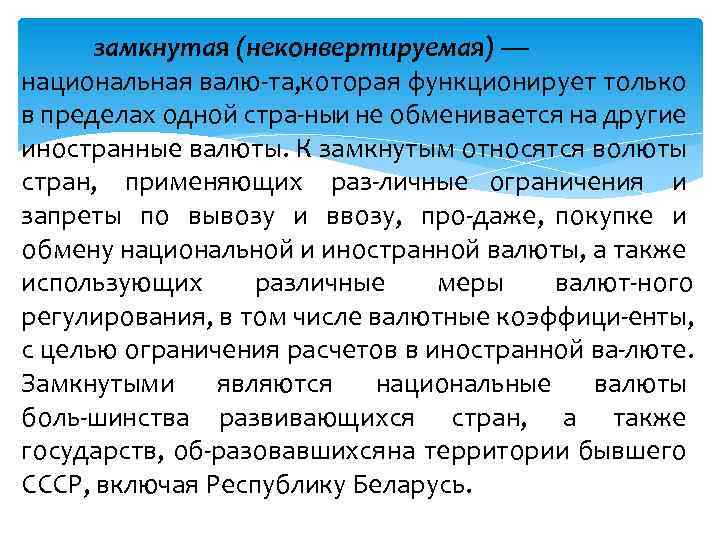 замкнутая (неконвертируемая) — национальная валю-та,которая функционирует только в пределах одной стра-ныи не обменивается на другие иностранные валюты. К замкнутым относятся волюты стран, применяющих раз-личные ограничения и запреты по вывозу и ввозу, про-даже, покупке и обмену национальной и иностранной валюты, а также использующих различные меры валют-ного регулирования, в том числе валютные коэффици-енты, с целью ограничения расчетов в иностранной ва-люте. Замкнутыми являются национальные валюты боль-шинства развивающихся стран, а также государств, об-разовавшихсяна территории бывшего СССР, включая Республику Беларусь.